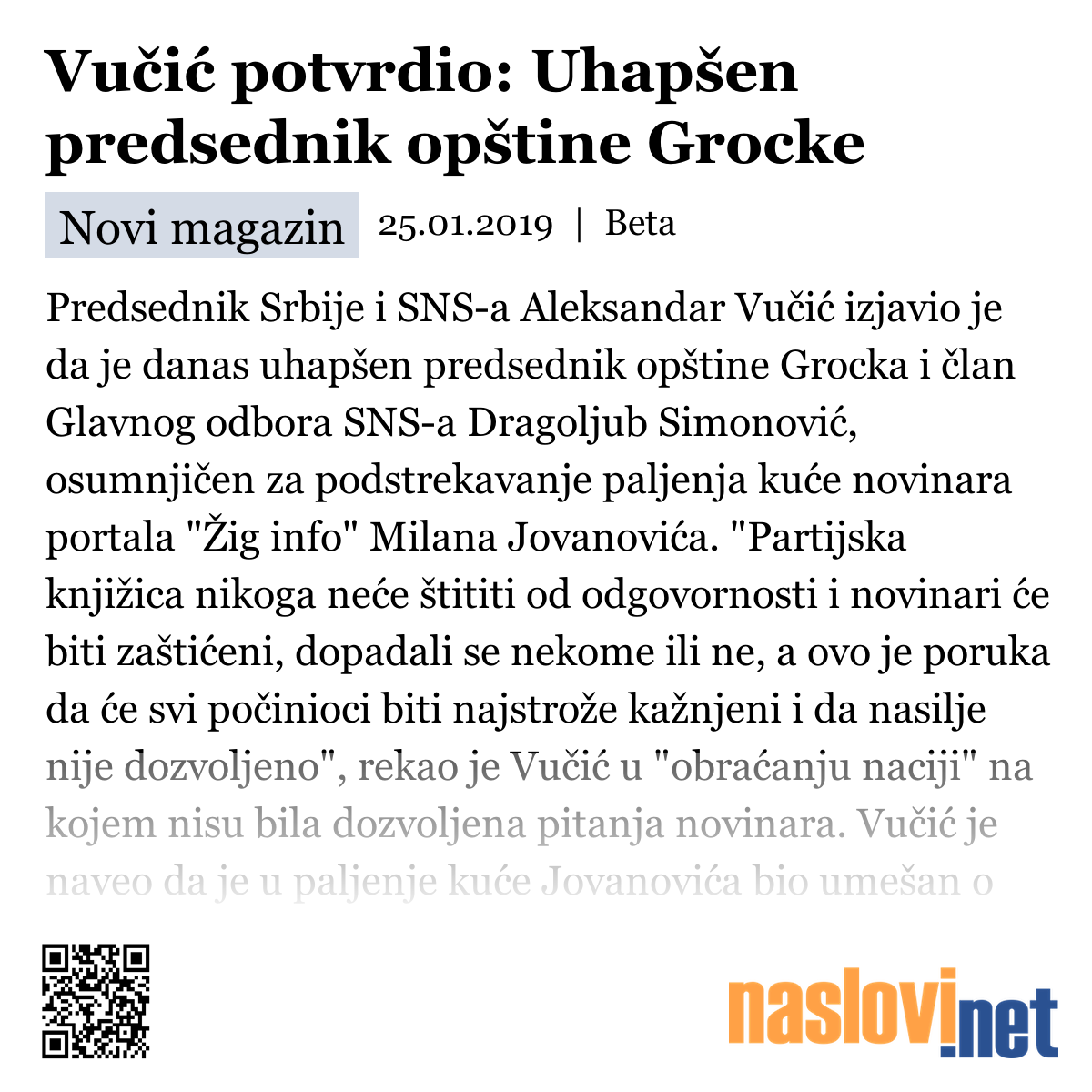 Vučić potvrdio: Uhapšen predsednik opštine Grocke

Novi magazin 25.01.2019 | Beta

Predsednik Srbije i SNS-a Aleksandar Vučić izjavio je da je danas uhapšen predsednik opštine Grocka i član Glavnog odbora SNS-a Dragoljub Simonović, osumnjičen za podstrekavanje paljenja kuće novinara portala "Žig info" Milana Jovanovića. "Partijska knjižica nikoga neće štititi od odgovornosti i novinari će biti zaštićeni, dopadali se nekome ili ne, a ovo je poruka da će svi počinioci biti najstrože kažnjeni i da nasilje nije dozvoljeno", rekao je Vučić u "obraćanju naciji" na kojem nisu bila dozvoljena pitanja novinara. Vučić je naveo da je u paljenje kuće Jovanovića bio umešan o

naslovi.net